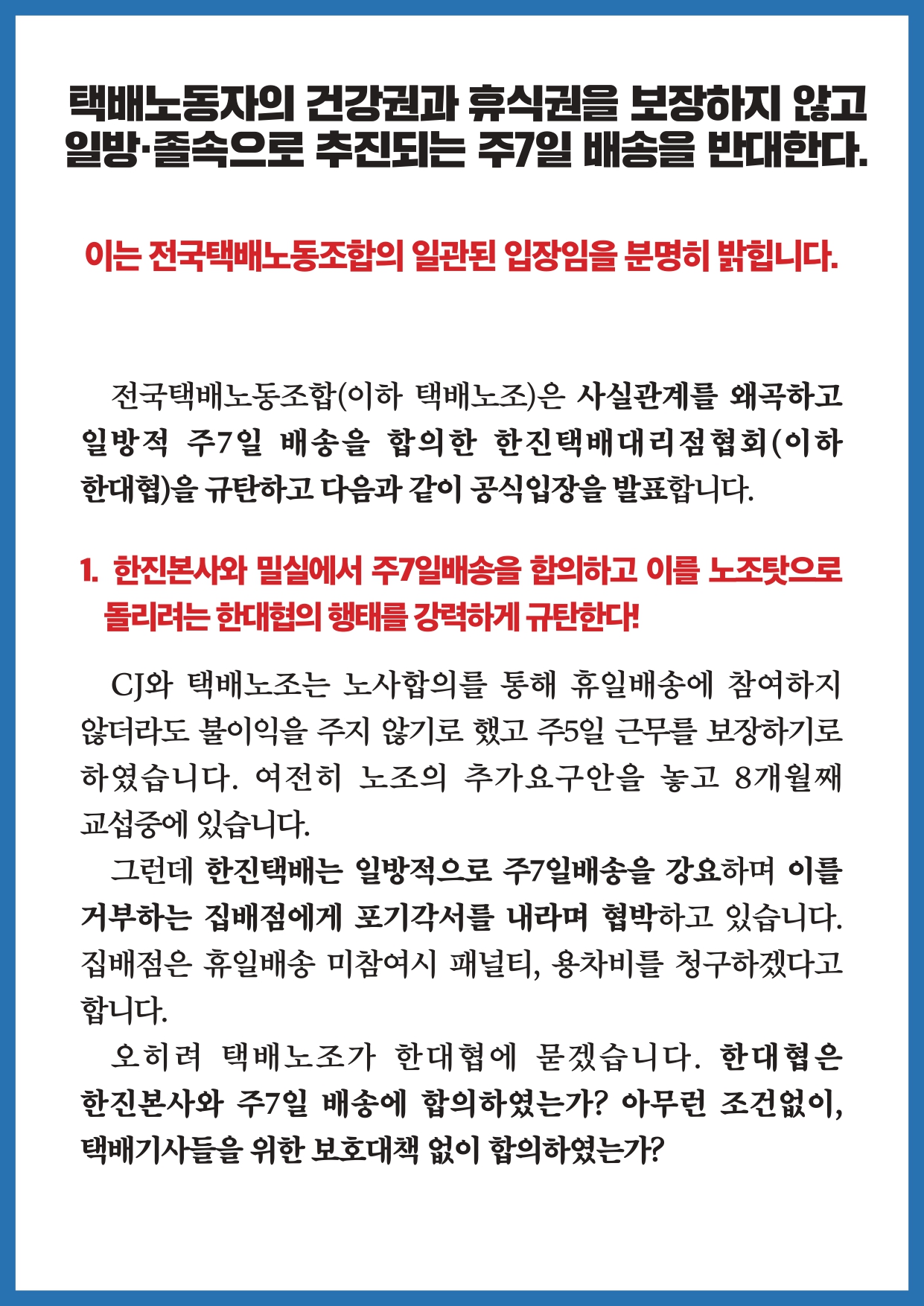 택배노동자의 건강권과 휴식권을 보장하지 않고 일방·졸속으로 추진되는 주7일 배송을 반대한다.

이는 전국택배노동조합의 일관된 입장임을 분명히 밝힙니다.

전국택배노동조합(이하 택배노조)은 사실관계를 왜곡하고 일방적 주7일 배송을 합의한 한진택배대리점협회(이하 한대협)을 규탄하고 다음과 같이 공식입장을 발표합니다.

1. 한진본사와 밀실에서 주7일배송을 합의하고 이를 노조탓으로 돌리려는 한대협의 행태를 강력하게 규탄한다!

CJ와 택배노조는 노사합의를 통해 휴일배송에 참여하지 않더라도 불이익을 주지 않기로 했고 주5일 근무를 보장하기로 하였습니다. 여전히 노조의 추가요구안을 놓고 8개월째 교섭중에 있습니다.

그런데 한진택배는 일방적으로 주7일배송을 강요하며 이를 거부하는 집배점에게 포기각서를 내라며 협박하고 있습니다. 집배점은 휴일배송 미참여시 패널티, 용차비를 청구하겠다고 합니다.

오히려 택배노조가 한대협에 묻겠습니다. 한대협은 한진본사와 주7일 배송에 합의하였는가? 아무런 조건없이, 택배기사들을 위한 보호대책 없이 합의하였는가?